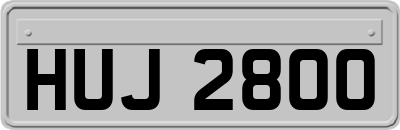 HUJ 2800